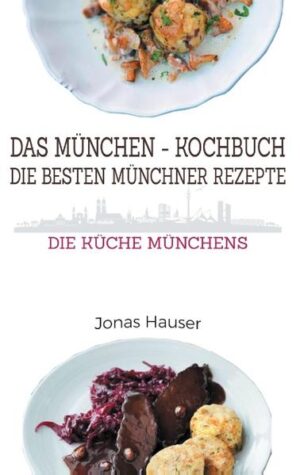 DAS MÜNCHEN - KOCHBUCH
DIE BESTEN MÜNCHNER REZEPTE

DIE KÜCHE MÜNCHENS

Jonas Hauser